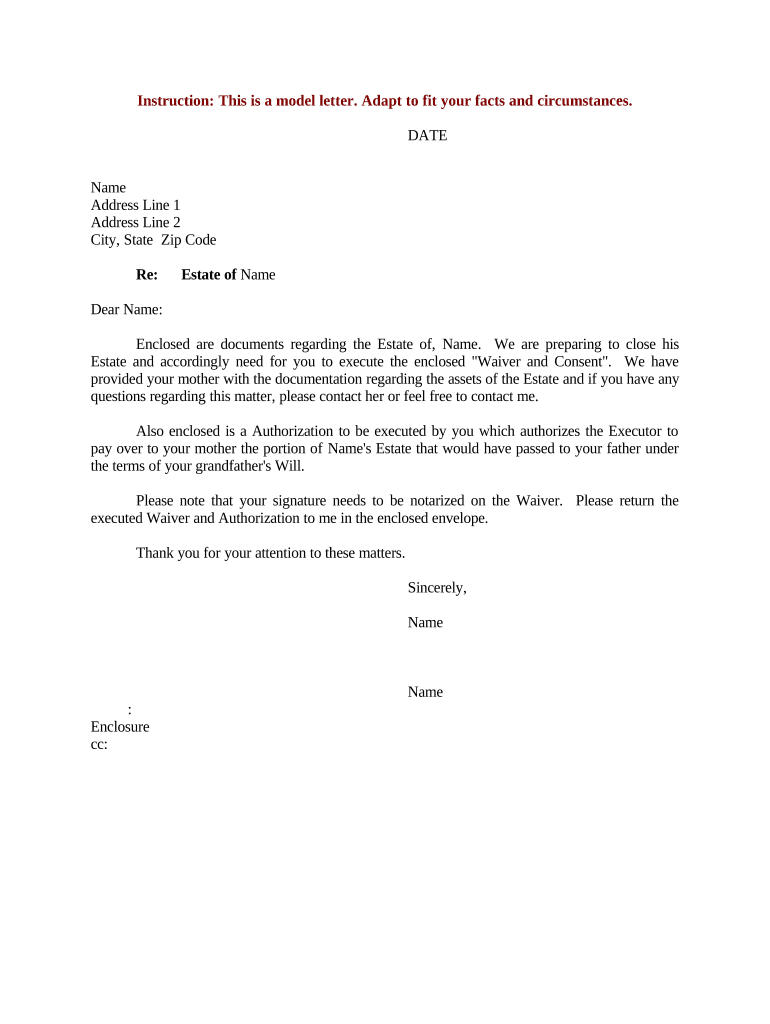 Instruction: This is a model letter. Adapt to fit your facts and circumstances.

DATE

Name
Address Line 1
Address Line 2
City, State Zip Code

Re: Estate of Name

Dear Name:

Enclosed are documents regarding the Estate of, Name. We are preparing to close his Estate and accordingly need for you to execute the enclosed "Waiver and Consent". We have provided your mother with the documentation regarding the assets of the Estate and if you have any questions regarding this matter, please contact her or feel free to contact me.

Also enclosed is a Authorization to be executed by you which authorizes the Executor to pay over to your mother the portion of Name's Estate that would have passed to your father under the terms of your grandfather's Will.

Please note that your signature needs to be notarized on the Waiver. Please return the executed Waiver and Authorization to me in the enclosed envelope.

Thank you for your attention to these matters.

Sincerely,

Name

Name

:
Enclosure
cc: